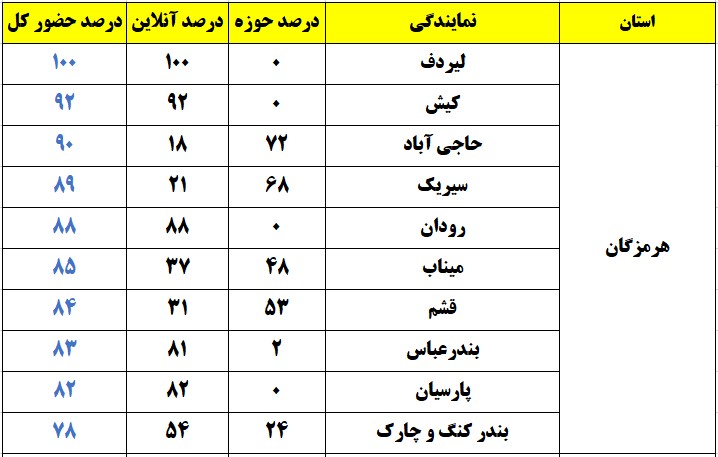 | استان | نمایندگی | درصد حوزه | درصد آنلاین | درصد حضور کل |
|---|---|---|---|---|
| هرمزگان | لیردف | ۰ | ۱۰۰ | ۱۰۰ |
| | کیش | ۰ | ۹۲ | ۹۲ |
| | حاجی آباد | ۷۲ | ۱۸ | ۹۰ |
| | سیریک | ۶۸ | ۲۱ | ۸۹ |
| | رودان | ۰ | ۸۸ | ۸۸ |
| | میناب | ۴۸ | ۳۷ | ۸۵ |
| | قشم | ۵۳ | ۳۱ | ۸۴ |
| | بندرعباس | ۲ | ۸۱ | ۸۳ |
| | پارسیان | ۰ | ۸۲ | ۸۲ |
| | بندر کنگ و چارک | ۲۴ | ۵۴ | ۷۸ |